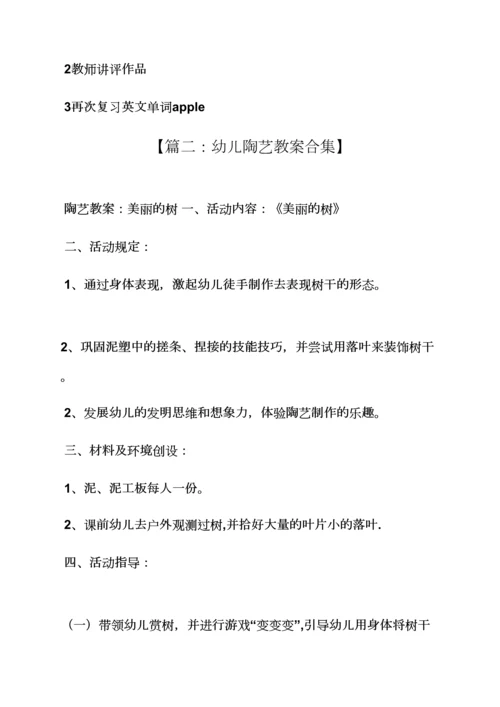 2教师讲评作品

3再次复习英文单词apple

【篇二：幼儿陶艺教案合集】

陶艺教案：美丽的树 一、活动内容：《美丽的树》

二、活动规定：

1、通过身体表现，激起幼儿徒手制作去表现树干的形态。

2、巩固泥塑中的搓条、捏接的技能技巧，并尝试用落叶来装饰树干。

2、发展幼儿的发明思维和想象力，体验陶艺制作的乐趣。

三、材料及环境创设：

1、泥、泥工板每人一份。

2、课前幼儿去户外观测过树,并拾好大量的叶片小的落叶.

四、活动指导：

（一）带领幼儿赏树，并进行游戏“变变变”,引导幼儿用身体将树干